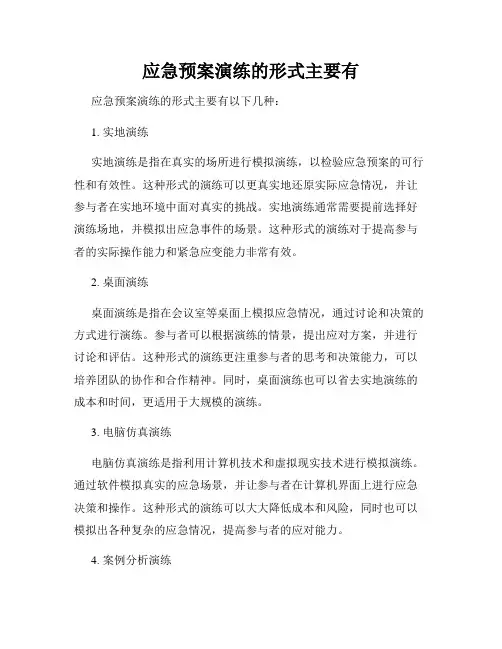 应急预案演练的形式主要有

应急预案演练的形式主要有以下几种：

1. 实地演练

实地演练是指在真实的场所进行模拟演练，以检验应急预案的可行性和有效性。这种形式的演练可以更真实地还原实际应急情况，并让参与者在实地环境中面对真实的挑战。实地演练通常需要提前选择好演练场地，并模拟出应急事件的场景。这种形式的演练对于提高参与者的实际操作能力和紧急应变能力非常有效。

2. 桌面演练

桌面演练是指在会议室等桌面上模拟应急情况，通过讨论和决策的方式进行演练。参与者可以根据演练的情景，提出应对方案，并进行讨论和评估。这种形式的演练更注重参与者的思考和决策能力，可以培养团队的协作和合作精神。同时，桌面演练也可以省去实地演练的成本和时间，更适用于大规模的演练。

3. 电脑仿真演练

电脑仿真演练是指利用计算机技术和虚拟现实技术进行模拟演练。通过软件模拟真实的应急场景，并让参与者在计算机界面上进行应急决策和操作。这种形式的演练可以大大降低成本和风险，同时也可以模拟出各种复杂的应急情况，提高参与者的应对能力。

4. 案例分析演练